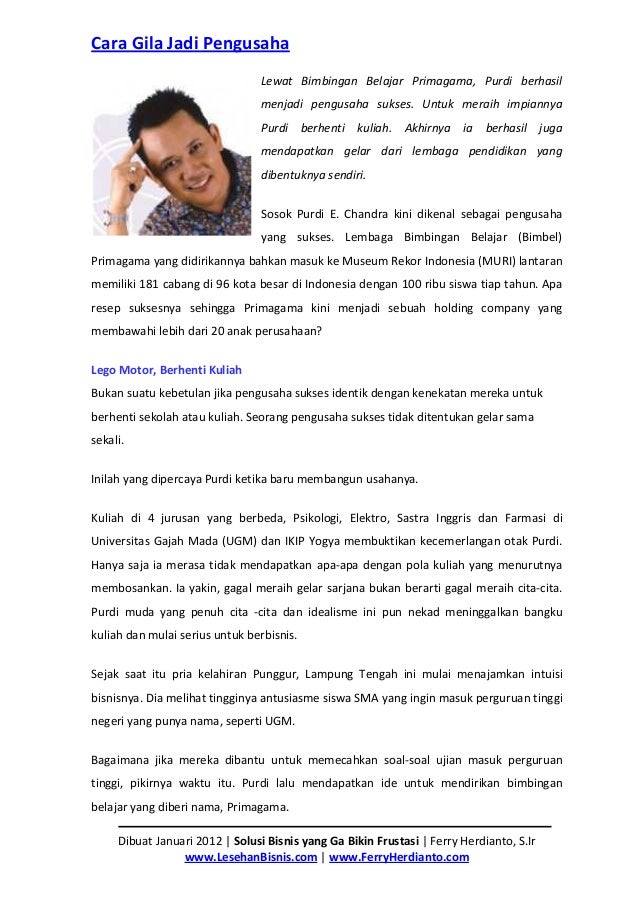 Cara Gila Jadi Pengusaha

Lewat Bimbingan Belajar Primagama, Purdi berhasil menjadi pengusaha sukses. Untuk meraih impiannya Purdi berhenti kuliah. Akhirnya ia berhasil juga mendapatkan gelar dari lembaga pendidikan yang dibentuknya sendiri.

Sosok Purdi E. Chandra kini dikenal sebagai pengusaha yang sukses. Lembaga Bimbingan Belajar (Bimbel) Primagama yang didirikannya bahkan masuk ke Museum Rekor Indonesia (MURI) lantaran memiliki 181 cabang di 96 kota besar di Indonesia dengan 100 ribu siswa tiap tahun. Apa resep suksesnya sehingga Primagama kini menjadi sebuah holding company yang membawahi lebih dari 20 anak perusahaan?

Lego Motor, Berhenti Kuliah
Bukan suatu kebetulan jika pengusaha sukses identik dengan kenekatan mereka untuk berhenti sekolah atau kuliah. Seorang pengusaha sukses tidak ditentukan gelar sama sekali.

Inilah yang dipercaya Purdi ketika baru membangun usahanya.

Kuliah di 4 jurusan yang berbeda, Psikologi, Elektro, Sastra Inggris dan Farmasi di Universitas Gajah Mada (UGM) dan IKIP Yogya membuktikan kecemerlangan otak Purdi. Hanya saja ia merasa tidak mendapatkan apa-apa dengan pola kuliah yang menurutnya membosankan. Ia yakin, gagal meraih gelar sarjana bukan berarti gagal meraih cita-cita. Purdi muda yang penuh cita -cita dan idealisme ini pun nekad meninggalkan bangku kuliah dan mulai serius untuk berbisnis.

Sejak saat itu pria kelahiran Punggur, Lampung Tengah ini mulai menajamkan intuisi bisnisnya. Dia melihat tingginya antusiasme siswa SMA yang ingin masuk perguruan tinggi negeri yang punya nama, seperti UGM.

Bagaimana jika mereka dibantu untuk memecahkan soal-soal ujian masuk perguruan tinggi, pikirnya waktu itu. Purdi lalu mendapatkan ide untuk mendirikan bimbingan belajar yang diberi nama, Primagama.

Dibuat Januari 2012 | Solusi Bisnis yang Ga Bikin Frustasi | Ferry Herdianto, S.Ir
www.LesehanBisnis.com | www.FerryHerdianto.com